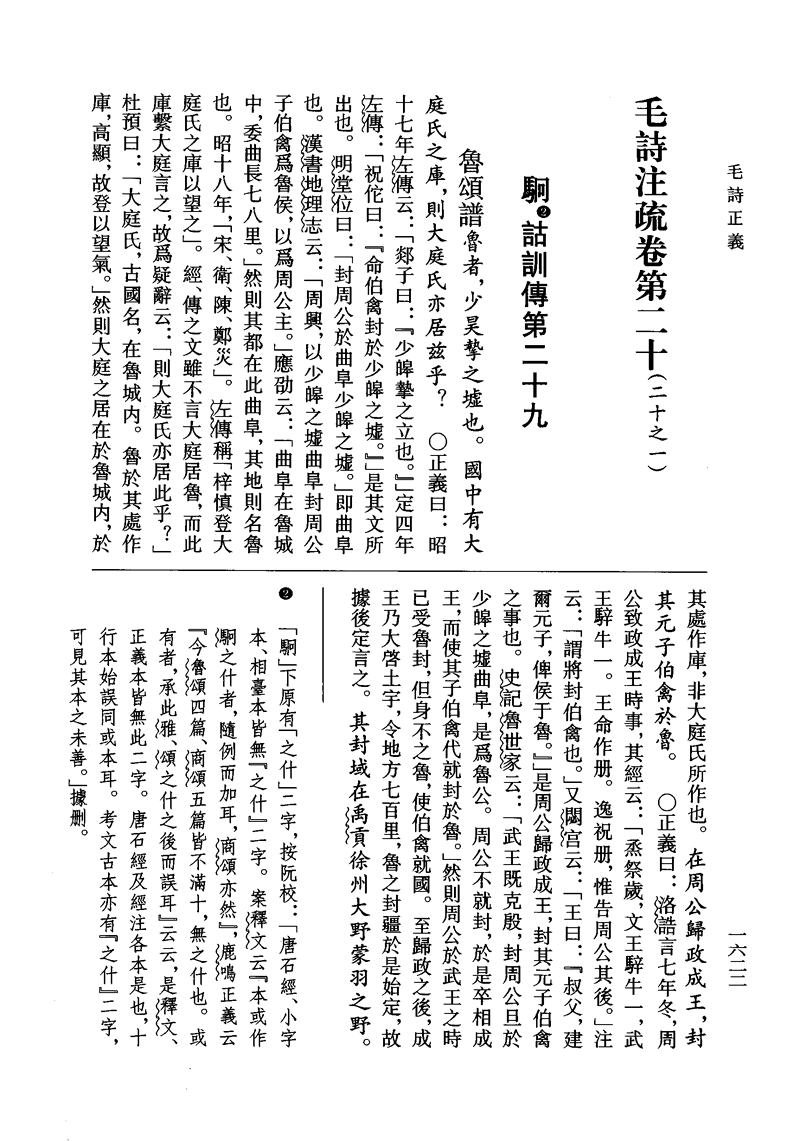 毛詩正義

一六二二

毛詩注疏卷第二十(二十之一)

駉❷詁訓傳第二十九

魯頌譜魯者,少昊摯之墟也。國中有大庭氏之庫,則大庭氏亦居兹乎? ○正義曰:昭十七年左傳云:「郯子曰:『少皞摯之立也。』」定四年左傳:「祝佗曰:『命伯禽封於少皞之墟。』」是其文所出也。明堂位曰:「封周公於曲阜少皞之墟。」即曲阜也。漢書地理志云:「周興,以少皞之墟曲阜封周公子伯禽爲魯侯,以爲周公主。」應劭云:「曲阜在魯城中,委曲長七八里。」然則其都在此曲阜,其地則名魯也。昭十八年,「宋、衛、陳、鄭災」。左傳稱「梓慎登大庭氏之庫以望之」。經、傳之文雖不言大庭居魯,而此庫繫大庭言之,故爲疑辭云:「則大庭氏亦居此乎?」杜預曰:「大庭氏,古國名,在魯城内。魯於其處作庫,高顯,故登以望氣。」然則大庭之居在於魯城内,於其處作庫,非大庭氏所作也。在周公歸政成王,封其元子伯禽於魯。 ○正義曰:洛誥言七年冬,周公致政成王時事,其經云:「烝祭歲,文王騂牛一,武王騂牛一。王命作册。逸祝册,惟告周公其後。」注云:「謂將封伯禽也。」又閟宫云:「王曰:『叔父,建爾元子,俾侯于魯。』」是周公歸政成王,封其元子伯禽之事也。史記魯世家云:「武王既克殷,封周公旦於少皞之墟曲阜,是爲魯公。周公不就封,於是卒相成王,而使其子伯禽代就封於魯。」然則周公於武王之時已受魯封,但身不之魯,使伯禽就國。至歸政之後,成王乃大啓土宇,令地方七百里,魯之封疆於是始定,故據後定言之。其封域在禹貢徐州大野蒙羽之野。

❷「駉」下原有「之什」二字,按阮校:「唐石經、小字本、相臺本皆無『之什』二字。案釋文云『本或作駉之什者,隨例而加耳,商頌亦然』,鹿鳴正義云『今魯頌四篇、商頌五篇皆不滿十,無之什也。或有者,承此雅、頌之什之後而誤耳』云云,是釋文、正義本皆無此二字。唐石經及經注各本是也,十行本始誤同或本耳。考文古本亦有『之什』二字,可見其本之未善。」據删。